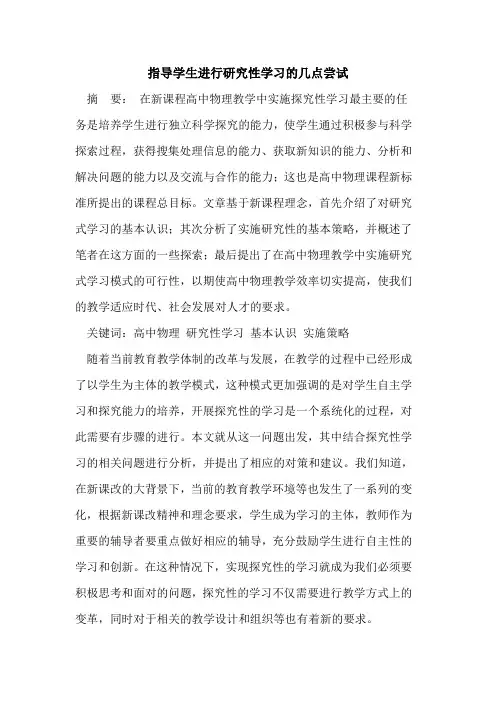 指导学生进行研究性学习的几点尝试

摘　要：　在新课程高中物理教学中实施探究性学习最主要的任务是培养学生进行独立科学探究的能力，使学生通过积极参与科学探索过程，获得搜集处理信息的能力、获取新知识的能力、分析和解决问题的能力以及交流与合作的能力；这也是高中物理课程新标准所提出的课程总目标。文章基于新课程理念，首先介绍了对研究式学习的基本认识；其次分析了实施研究性的基本策略，并概述了笔者在这方面的一些探索；最后提出了在高中物理教学中实施研究式学习模式的可行性，以期使高中物理教学效率切实提高，使我们的教学适应时代、社会发展对人才的要求。

关键词：高中物理 研究性学习 基本认识 实施策略

随着当前教育教学体制的改革与发展，在教学的过程中已经形成了以学生为主体的教学模式，这种模式更加强调的是对学生自主学习和探究能力的培养，开展探究性的学习是一个系统化的过程，对此需要有步骤的进行。本文就从这一问题出发，其中结合探究性学习的相关问题进行分析，并提出了相应的对策和建议。我们知道，在新课改的大背景下，当前的教育教学环境等也发生了一系列的变化，根据新课改精神和理念要求，学生成为学习的主体，教师作为重要的辅导者要重点做好相应的辅导，充分鼓励学生进行自主性的学习和创新。在这种情况下，实现探究性的学习就成为我们必须要积极思考和面对的问题，探究性的学习不仅需要进行教学方式上的变革，同时对于相关的教学设计和组织等也有着新的要求。